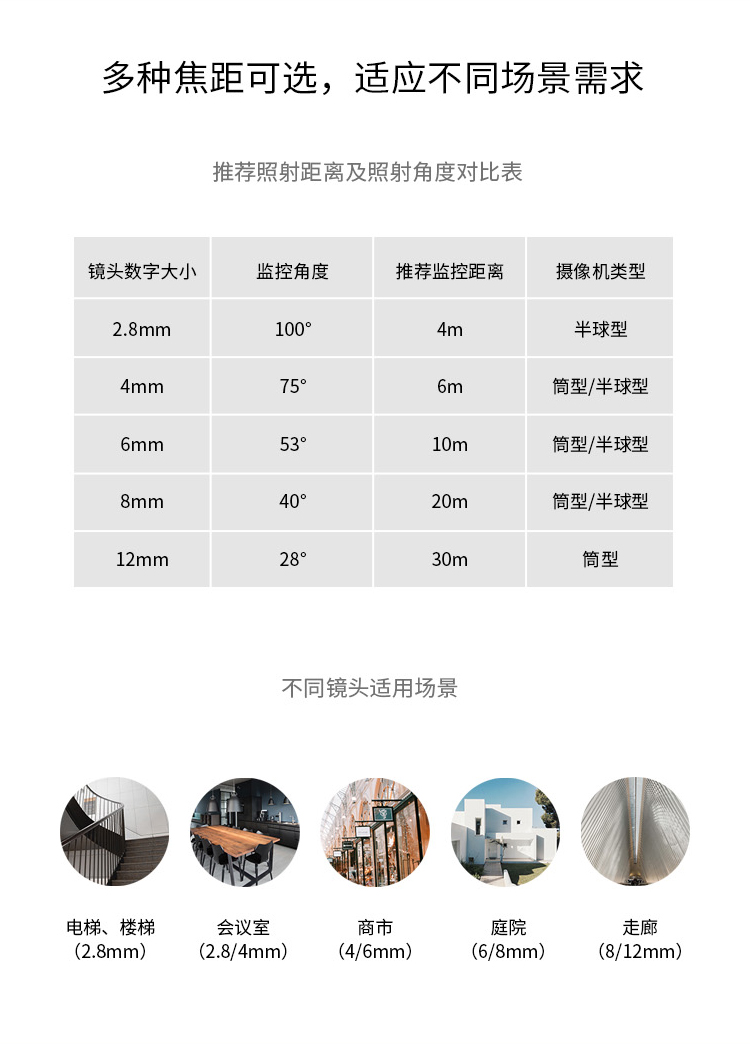 多种焦距可选，适应不同场景需求

推荐照射距离及照射角度对比表

| 镜头数字大小 | 监控角度 | 推荐监控距离 | 摄像机类型 |
|---|---|---|---|
| 2.8mm | 100° | 4m | 半球型 |
| 4mm | 75° | 6m | 筒型/半球型 |
| 6mm | 53° | 10m | 筒型/半球型 |
| 8mm | 40° | 20m | 筒型/半球型 |
| 12mm | 28° | 30m | 筒型 |

不同镜头适用场景

电梯、楼梯
（2.8mm）

会议室
（2.8/4mm）

商市
（4/6mm）

庭院
（6/8mm）

走廊
（8/12mm）